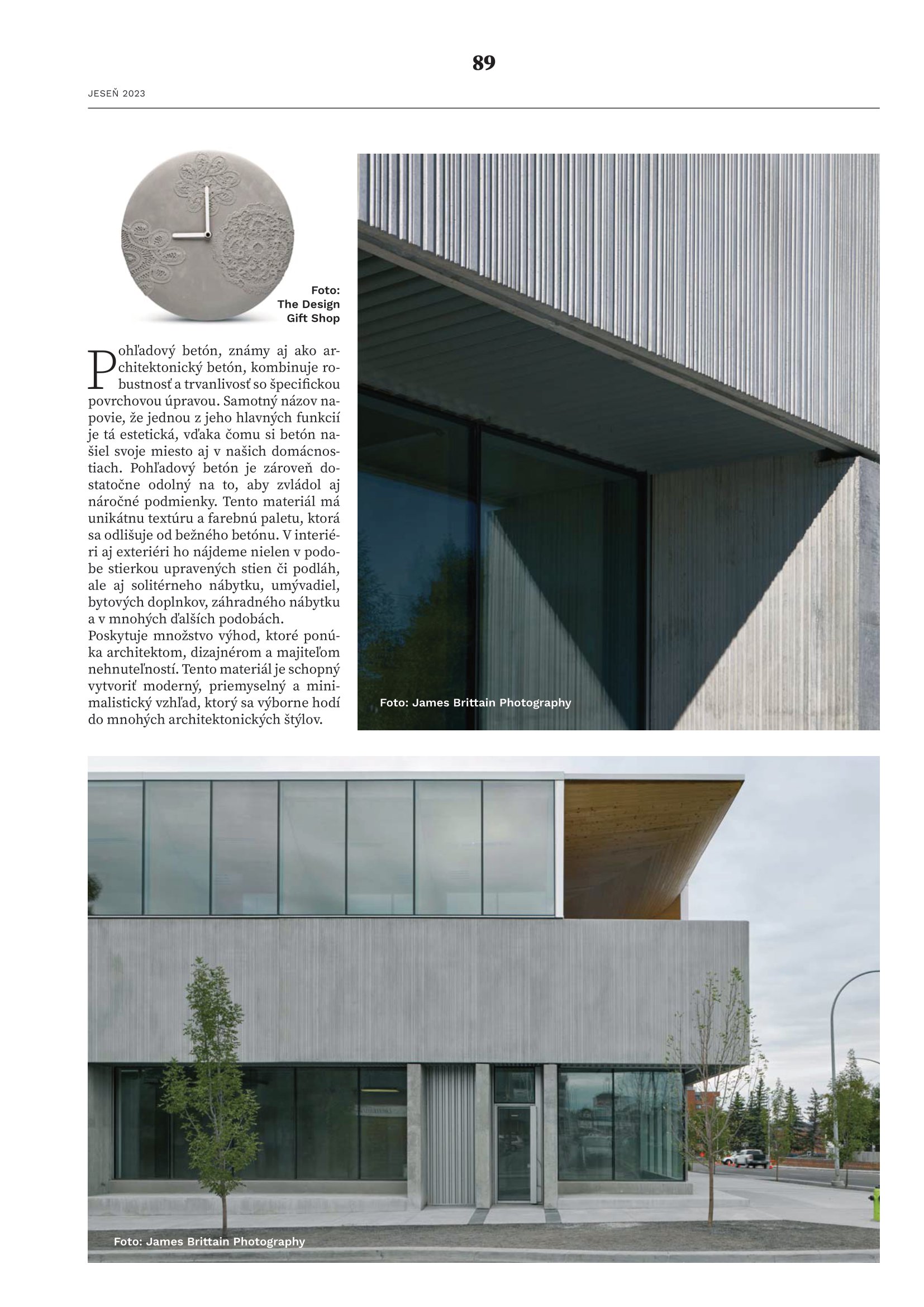 89

JESEŇ 2023

Foto: The Design Gift Shop

Pohľadový betón, známy aj ako architektonický betón, kombinuje robustnosť a trvanlivosť so špecifickou povrchovou úpravou. Samotný názov napovie, že jednou z jeho hlavných funkcií je tá estetická, vďaka čomu si betón našiel svoje miesto aj v našich domácnostiach. Pohľadový betón je zároveň dostatočne odolný na to, aby zvládol aj náročné podmienky. Tento materiál má unikátnu textúru a farebnú paletu, ktorá sa odlišuje od bežného betónu. V interiéri aj exteriéri ho nájdeme nielen v podobe stierkou upravených stien či podláh, ale aj solitérneho nábytku, umývadiel, bytových doplnkov, záhradného nábytku a v mnohých ďalších podobách.
Poskytuje množstvo výhod, ktoré ponúka architektom, dizajnérom a majiteľom nehnuteľností. Tento materiál je schopný vytvoriť moderný, priemyselný a minimalistický vzhľad, ktorý sa výborne hodí do mnohých architektonických štýlov.

Foto: James Brittain Photography

Foto: James Brittain Photography